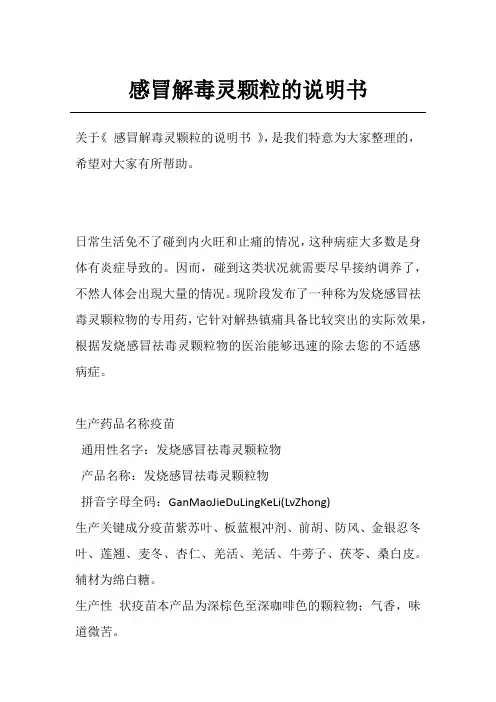 感冒解毒灵颗粒的说明书

关于《 感冒解毒灵颗粒的说明书 》，是我们特意为大家整理的，希望对大家有所帮助。

日常生活免不了碰到内火旺和止痛的情况，这种病症大多数是身体有炎症导致的。因而，碰到这类状况就需要尽早接纳调养了，不然人体会出现大量的情况。现阶段发布了一种称为发烧感冒祛毒灵颗粒物的专用药，它针对解热镇痛具备比较突出的实际效果，根据发烧感冒祛毒灵颗粒物的医治能够迅速的除去您的不适感病症。

生产药品名称疫苗
通用性名字：发烧感冒祛毒灵颗粒物
产品名称：发烧感冒祛毒灵颗粒物
拼音字母全码：GanMaoJieDuLingKeLi(LvZhong)
生产关键成分疫苗紫苏叶、板蓝根冲剂、前胡、防风、金银忍冬叶、莲翘、麦冬、杏仁、羌活、羌活、牛蒡子、茯苓、桑白皮。辅材为绵白糖。
生产性 状疫苗本产品为深棕色至深咖啡色的颗粒物；气香，味道微苦。